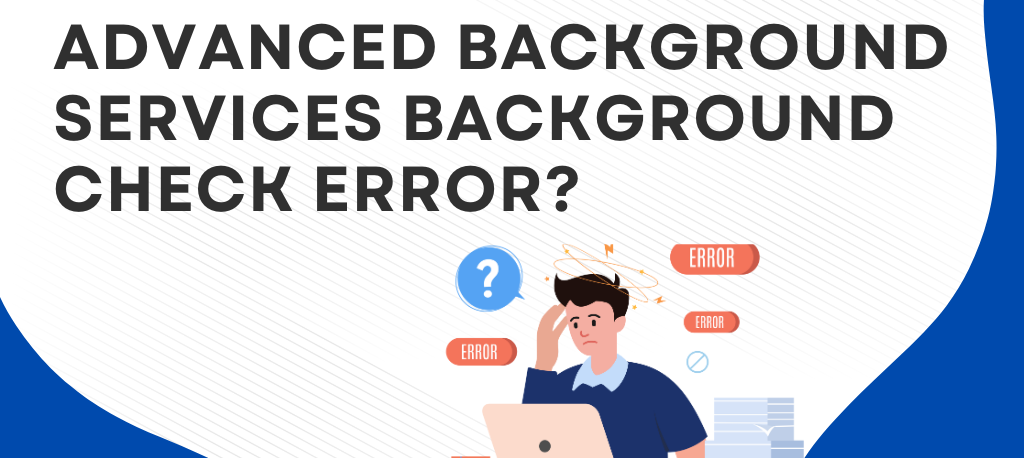 ADVANCED BACKGROUND SERVICES BACKGROUND CHECK ERROR?

?

ERROR

ERROR

ERROR